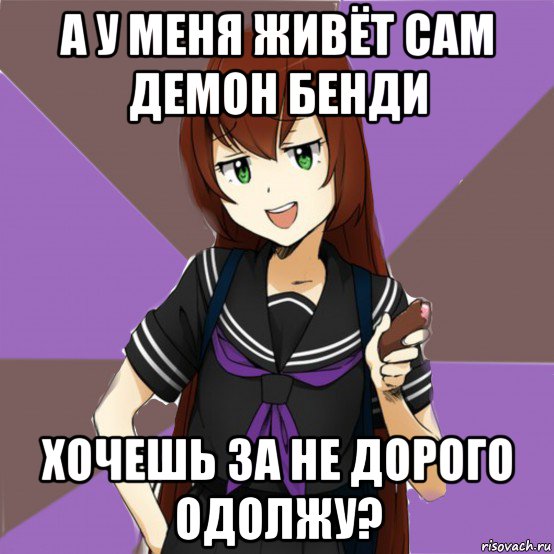 А У МЕНЯ ЖИВЁТ САМ ДЕМОН БЕНДИ

ХОЧЕШЬ ЗА НЕ ДОРОГО ОДОЛЖУ?

risovach.ru